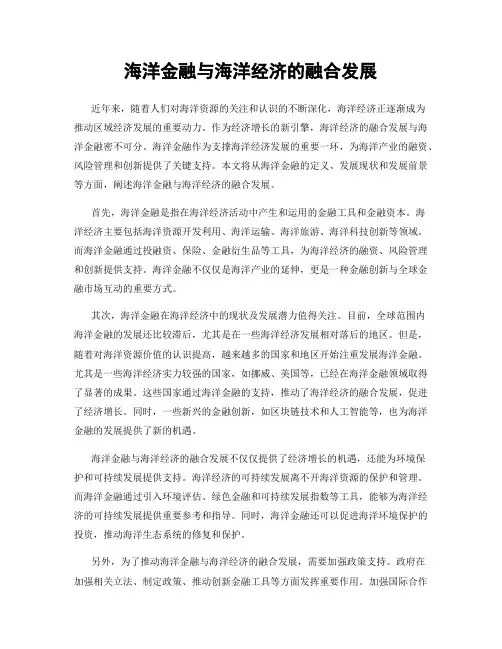 海洋金融与海洋经济的融合发展

近年来，随着人们对海洋资源的关注和认识的不断深化，海洋经济正逐渐成为推动区域经济发展的重要动力。作为经济增长的新引擎，海洋经济的融合发展与海洋金融密不可分。海洋金融作为支撑海洋经济发展的重要一环，为海洋产业的融资、风险管理和创新提供了关键支持。本文将从海洋金融的定义、发展现状和发展前景等方面，阐述海洋金融与海洋经济的融合发展。

首先，海洋金融是指在海洋经济活动中产生和运用的金融工具和金融资本。海洋经济主要包括海洋资源开发利用、海洋运输、海洋旅游、海洋科技创新等领域。而海洋金融通过投融资、保险、金融衍生品等工具，为海洋经济的融资、风险管理和创新提供支持。海洋金融不仅仅是海洋产业的延伸，更是一种金融创新与全球金融市场互动的重要方式。

其次，海洋金融在海洋经济中的现状及发展潜力值得关注。目前，全球范围内海洋金融的发展还比较滞后，尤其是在一些海洋经济发展相对落后的地区。但是，随着对海洋资源价值的认识提高，越来越多的国家和地区开始注重发展海洋金融。尤其是一些海洋经济实力较强的国家，如挪威、美国等，已经在海洋金融领域取得了显著的成果。这些国家通过海洋金融的支持，推动了海洋经济的融合发展，促进了经济增长。同时，一些新兴的金融创新，如区块链技术和人工智能等，也为海洋金融的发展提供了新的机遇。

海洋金融与海洋经济的融合发展不仅仅提供了经济增长的机遇，还能为环境保护和可持续发展提供支持。海洋经济的可持续发展离不开海洋资源的保护和管理。而海洋金融通过引入环境评估、绿色金融和可持续发展指数等工具，能够为海洋经济的可持续发展提供重要参考和指导。同时，海洋金融还可以促进海洋环境保护的投资，推动海洋生态系统的修复和保护。

另外，为了推动海洋金融与海洋经济的融合发展，需要加强政策支持。政府在加强相关立法、制定政策、推动创新金融工具等方面发挥重要作用。加强国际合作